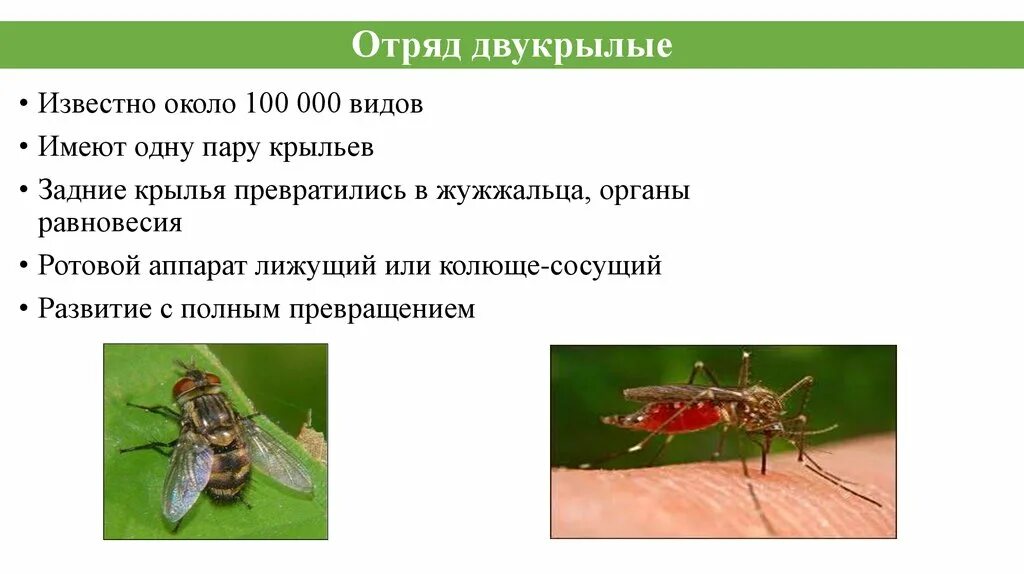 Отряд двукрылые

• Известно около 100 000 видов
• Имеют одну пару крыльев
• Задние крылья превратились в жужжальца, органы равновесия
• Ротовой аппарат лижущий или колюще-сосущий
• Развитие с полным превращением